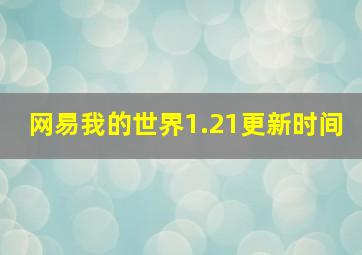 网易我的世界1.21更新时间